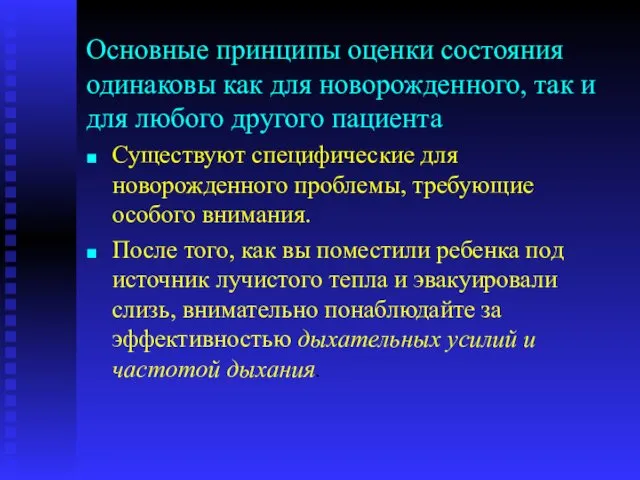 Основные принципы оценки состояния одинаковы как для новорожденного, так и для любого другого пациента

Существуют специфические для новорожденного проблемы, требующие особого внимания.

После того, как вы поместили ребенка под источник лучистого тепла и эвакуировали слизь, внимательно понаблюдайте за эффективностью дыхательных усилий и частотой дыхания.